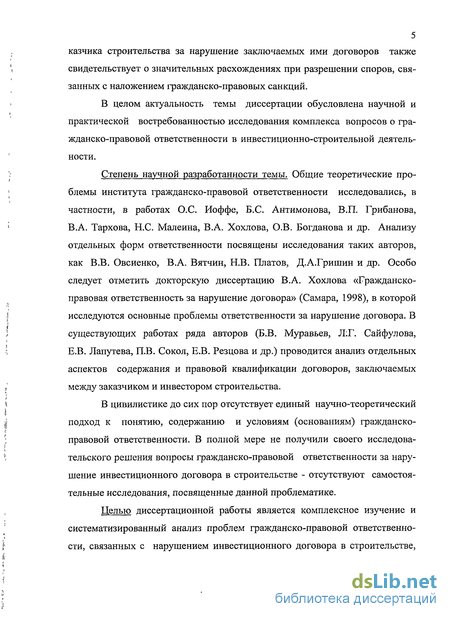 5

казчика строительства за нарушение заключаемых ими договоров также свидетельствует о значительных расхождениях при разрешении споров, связанных с наложением гражданско-правовых санкций.

В целом актуальность темы диссертации обусловлена научной и практической востребованностью исследования комплекса вопросов о гражданско-правовой ответственности в инвестиционно-строительной деятельности.

Степень научной разработанности темы. Общие теоретические проблемы института гражданско-правовой ответственности исследовались, в частности, в работах О.С. Иоффе, Б.С. Антимонова, В.П. Грибанова, В.А. Тархова, Н.С. Малеина, В.А. Хохлова, О.В. Богданова и др. Анализу отдельных форм ответственности посвящены исследования таких авторов, как В.В. Овсиенко, В.А. Вятчин, Н.В. Платов, Д.А.Гришин и др. Особо следует отметить докторскую диссертацию В.А. Хохлова «Гражданско-правовая ответственность за нарушение договора» (Самара, 1998), в которой исследуются основные проблемы ответственности за нарушение договора. В существующих работах ряда авторов (Б.В. Муравьев, Л.Г. Сайфулова, Е.В. Лапутева, П.В. Сокол, Е.В. Резцова и др.) проводится анализ отдельных аспектов содержания и правовой квалификации договоров, заключаемых между заказчиком и инвестором строительства.

В цивилистике до сих пор отсутствует единый научно-теоретический подход к понятию, содержанию и условиям (основаниям) гражданско-правовой ответственности. В полной мере не получили своего исследовательского решения вопросы гражданско-правовой ответственности за нарушение инвестиционного договора в строительстве - отсутствуют самостоятельные исследования, посвященные данной проблематике.

Целью диссертационной работы является комплексное изучение и систематизированный анализ проблем гражданско-правовой ответственности, связанных с нарушением инвестиционного договора в строительстве,

dsLib.net
библиотека диссертаций